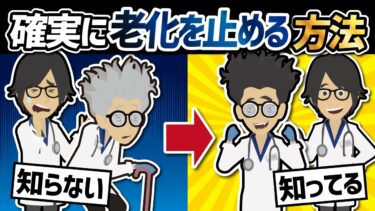 確実に老化を止める方法

知らない

知ってる